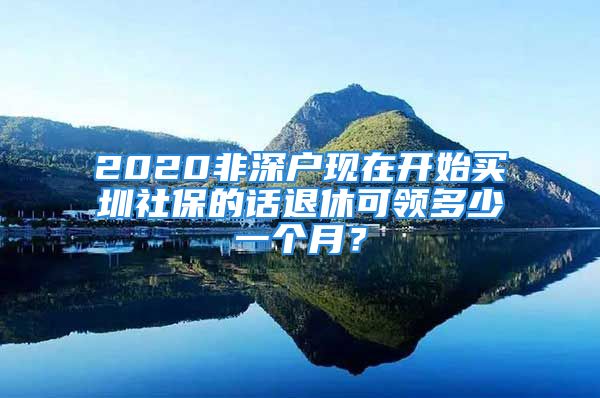 2020非深户现在开始买圳社保的话退休可领多少一个月?